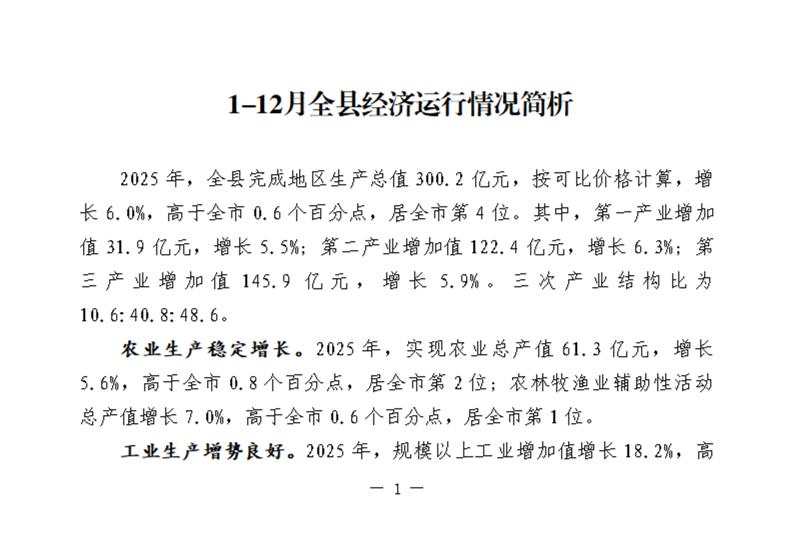 1–12月全县经济运行情况简析

2025年，全县完成地区生产总值300.2亿元，按可比价格计算，增长6.0%，高于全市0.6个百分点，居全市第4位。其中，第一产业增加值31.9亿元，增长5.5%；第二产业增加值122.4亿元，增长6.3%；第三产业增加值145.9亿元，增长5.9%。三次产业结构比为10.6:40.8:48.6。

农业生产稳定增长。2025年，实现农业总产值61.3亿元，增长5.6%，高于全市0.8个百分点，居全市第2位；农林牧渔业辅助性活动总产值增长7.0%，高于全市0.6个百分点，居全市第1位。

工业生产增势良好。2025年，规模以上工业增加值增长18.2%，高

— 1 —